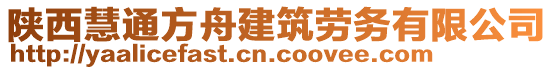 陕西慧通方舟建筑劳务有限公司
http://yaalicefast.cn.coovee.com